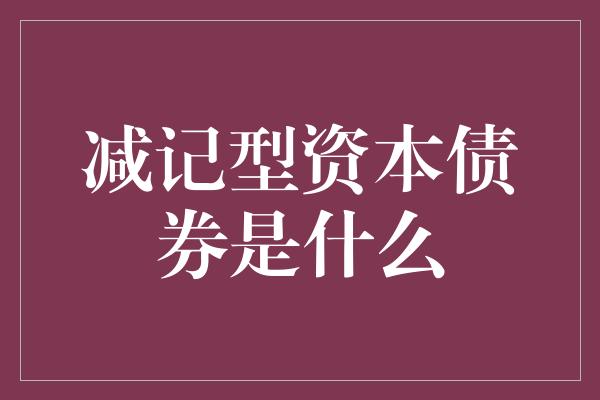 减记型资本债券是什么